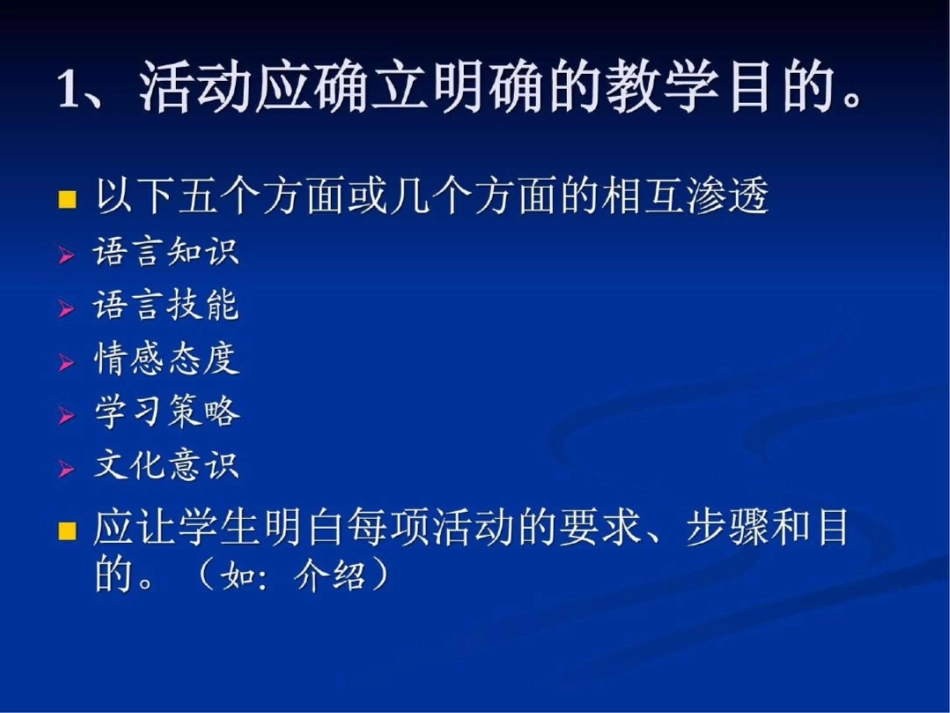 1、活动应确立明确的教学目的。

以下五个方面或几个方面的相互渗透

语言知识

语言技能

情感态度

学习策略

文化意识

应让学生明白每项活动的要求、步骤和目的。（如：介绍）